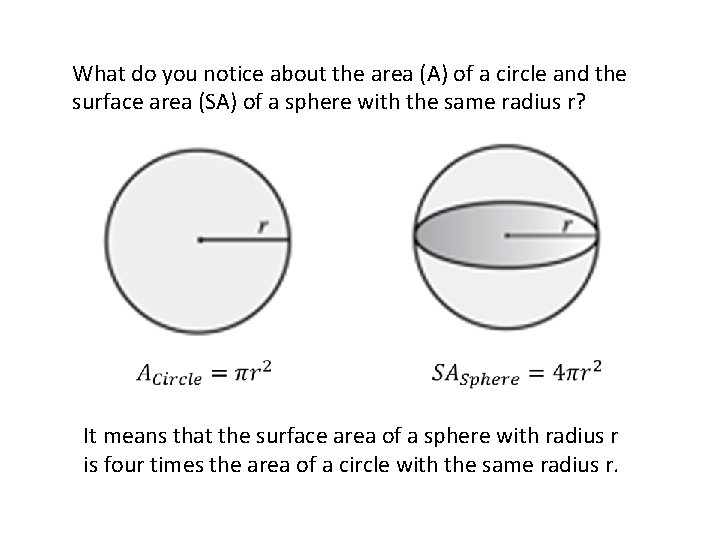 What do you notice about the area (A) of a circle and the surface area (SA) of a sphere with the same radius r?

r

r

$A_{Circle} = \pi r^2$

$SA_{Sphere} = 4\pi r^2$

It means that the surface area of a sphere with radius r is four times the area of a circle with the same radius r.